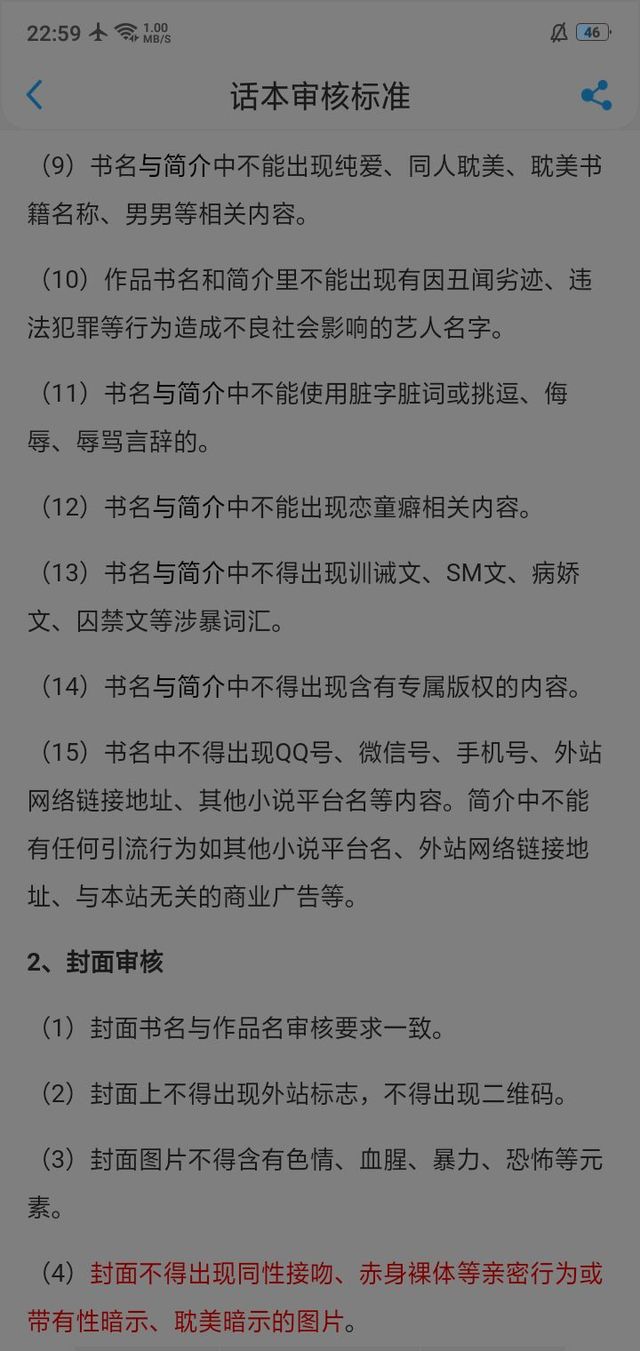 22:59 1.00 MB/S 46

话本审核标准

（9）书名与简介中不能出现纯爱、同人耽美、耽美书籍名称、男男等相关内容。

（10）作品书名和简介里不能出现有因丑闻劣迹、违法犯罪等行为造成不良社会影响的艺人名字。

（11）书名与简介中不能使用脏字脏词或挑逗、侮辱、辱骂言辞的。

（12）书名与简介中不能出现恋童癖相关内容。

（13）书名与简介中不得出现训诫文、SM文、病娇文、囚禁文等涉暴词汇。

（14）书名与简介中不得出现含有专属版权的内容。

（15）书名中不得出现QQ号、微信号、手机号、外站网络链接地址、其他小说平台名等内容。简介中不能有任何引流行为如其他小说平台名、外站网络链接地址、与本站无关的商业广告等。

2、封面审核

（1）封面书名与作品名审核要求一致。

（2）封面上不得出现外站标志，不得出现二维码。

（3）封面图片不得含有色情、血腥、暴力、恐怖等元素。

（4）封面不得出现同性接吻、赤身裸体等亲密行为或带有性暗示、耽美暗示的图片。